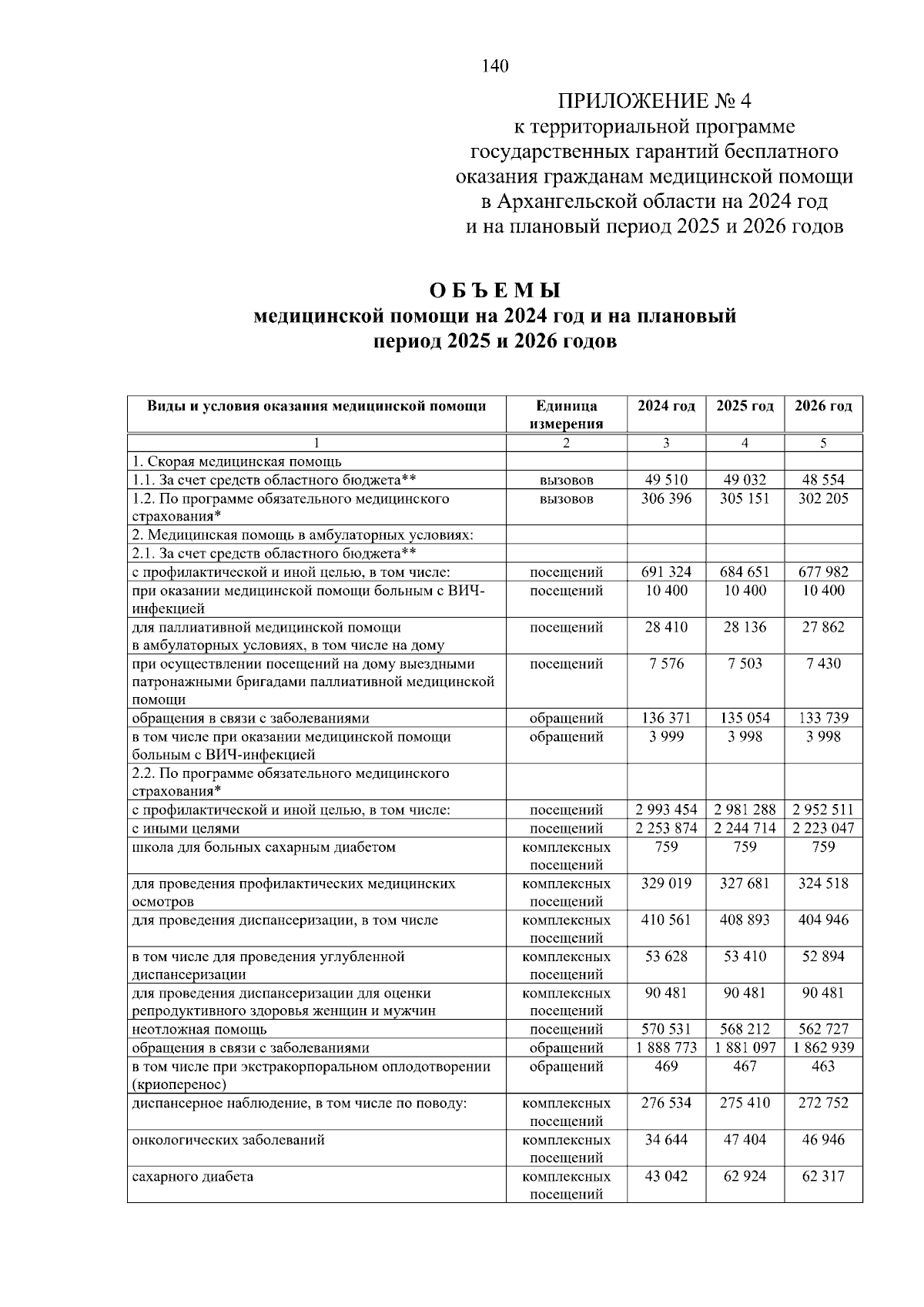 140

ПРИЛОЖЕНИЕ № 4
к территориальной программе
государственных гарантий бесплатного
оказания гражданам медицинской помощи
в Архангельской области на 2024 год
и на плановый период 2025 и 2026 годов

О Б Ъ Е М Ы
медицинской помощи на 2024 год и на плановый
период 2025 и 2026 годов

| Виды и условия оказания медицинской помощи | Единица измерения | 2024 год | 2025 год | 2026 год |
|---|---|---|---|---|
| 1 | 2 | 3 | 4 | 5 |
| 1. Скорая медицинская помощь | | | | |
| 1.1. За счет средств областного бюджета** | вызовов | 49 510 | 49 032 | 48 554 |
| 1.2. По программе обязательного медицинского страхования* | вызовов | 306 396 | 305 151 | 302 205 |
| 2. Медицинская помощь в амбулаторных условиях: | | | | |
| 2.1. За счет средств областного бюджета** | | | | |
| с профилактической и иной целью, в том числе: | посещений | 691 324 | 684 651 | 677 982 |
| при оказании медицинской помощи больным с ВИЧ-инфекцией | посещений | 10 400 | 10 400 | 10 400 |
| для паллиативной медицинской помощи в амбулаторных условиях, в том числе на дому | посещений | 28 410 | 28 136 | 27 862 |
| при осуществлении посещений на дому выездными патронажными бригадами паллиативной медицинской помощи | посещений | 7 576 | 7 503 | 7 430 |
| обращения в связи с заболеваниями | обращений | 136 371 | 135 054 | 133 739 |
| в том числе при оказании медицинской помощи больным с ВИЧ-инфекцией | обращений | 3 999 | 3 998 | 3 998 |
| 2.2. По программе обязательного медицинского страхования* | | | | |
| с профилактической и иной целью, в том числе: | посещений | 2 993 454 | 2 981 288 | 2 952 511 |
| с иными целями | посещений | 2 253 874 | 2 244 714 | 2 223 047 |
| школа для больных сахарным диабетом | комплексных посещений | 759 | 759 | 759 |
| для проведения профилактических медицинских осмотров | комплексных посещений | 329 019 | 327 681 | 324 518 |
| для проведения диспансеризации, в том числе | комплексных посещений | 410 561 | 408 893 | 404 946 |
| в том числе для проведения углубленной диспансеризации | комплексных посещений | 53 628 | 53 410 | 52 894 |
| для проведения диспансеризации для оценки репродуктивного здоровья женщин и мужчин | комплексных посещений | 90 481 | 90 481 | 90 481 |
| неотложная помощь | посещений | 570 531 | 568 212 | 562 727 |
| обращения в связи с заболеваниями | обращений | 1 888 773 | 1 881 097 | 1 862 939 |
| в том числе при экстракорпоральном оплодотворении (криоперенос) | обращений | 469 | 467 | 463 |
| диспансерное наблюдение, в том числе по поводу: | комплексных посещений | 276 534 | 275 410 | 272 752 |
| онкологических заболеваний | комплексных посещений | 34 644 | 47 404 | 46 946 |
| сахарного диабета | комплексных посещений | 43 042 | 62 924 | 62 317 |